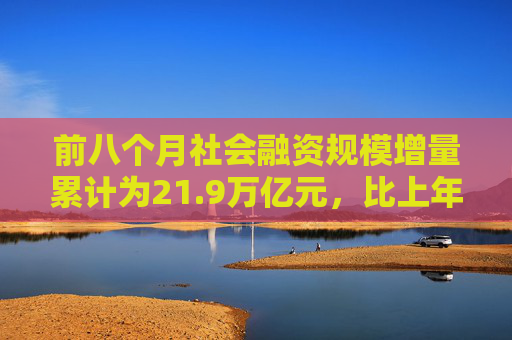 前八个月社会融资规模增量累计为21.9万亿元，比上年